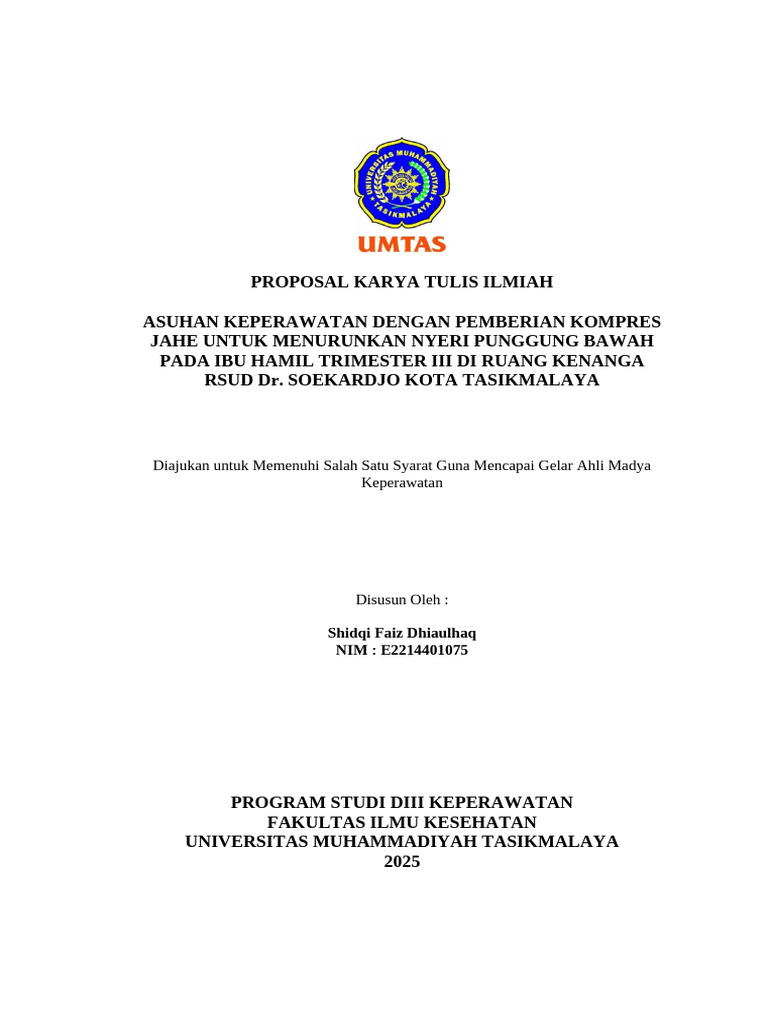 UNIVERSITAS MUHAMMADIYAH TASIKMALAYA

UMTAS

PROPOSAL KARYA TULIS ILMIAH

ASUHAN KEPERAWATAN DENGAN PEMBERIAN KOMPRES JAHE UNTUK MENURUNKAN NYERI PUNGGUNG BAWAH PADA IBU HAMIL TRIMESTER III DI RUANG KENANGA RSUD Dr. SOEKARDJO KOTA TASIKMALAYA

Diajukan untuk Memenuhi Salah Satu Syarat Guna Mencapai Gelar Ahli Madya Keperawatan

Disusun Oleh :

Shidqi Faiz Dhiaulhaq
NIM : E2214401075

PROGRAM STUDI DIII KEPERAWATAN
FAKULTAS ILMU KESEHATAN
UNIVERSITAS MUHAMMADIYAH TASIKMALAYA
2025